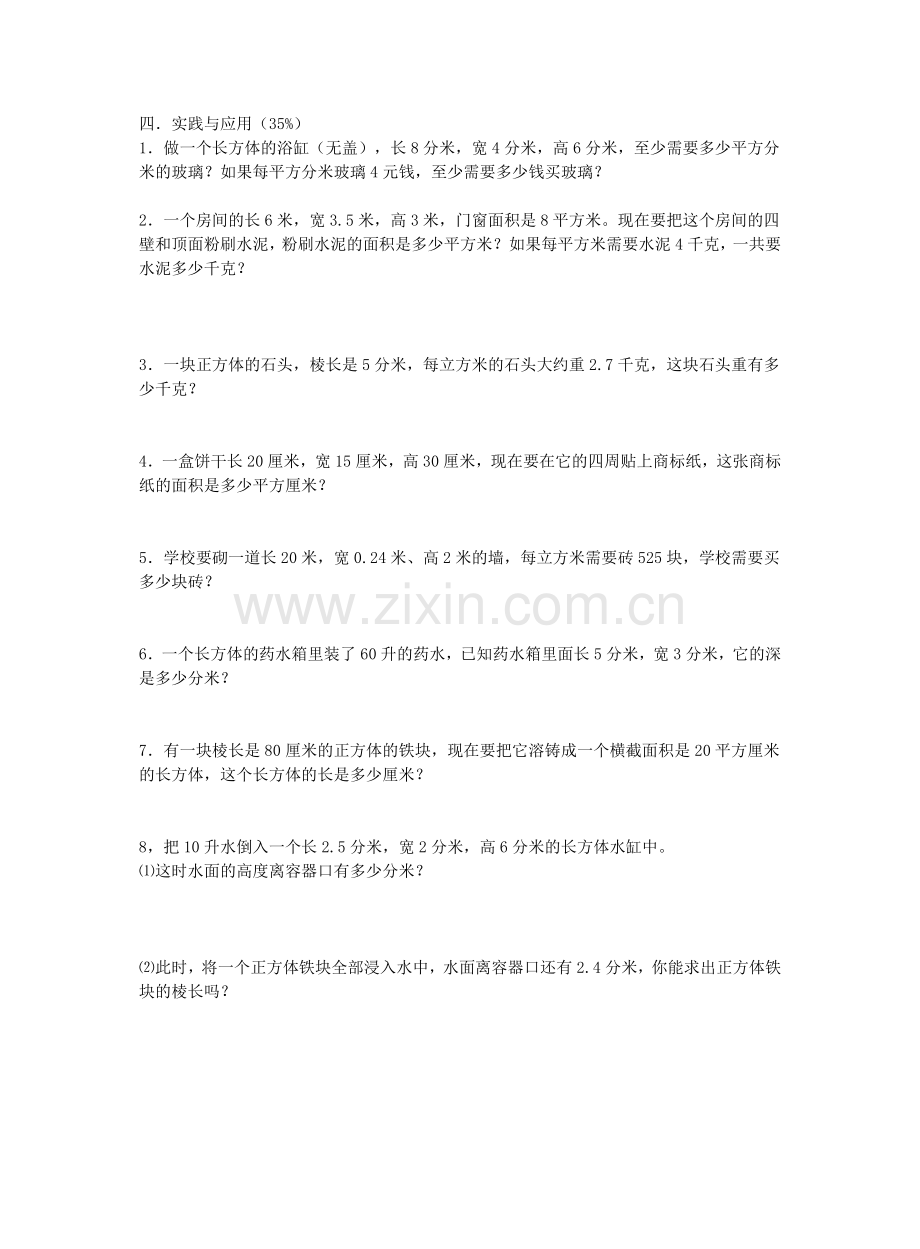 四．实践与应用（35%）

1．做一个长方体的浴缸（无盖），长8分米，宽4分米，高6分米，至少需要多少平方分米的玻璃？如果每平方分米玻璃4元钱，至少需要多少钱买玻璃？

2．一个房间的长6米，宽3.5米，高3米，门窗面积是8平方米。现在要把这个房间的四壁和顶面粉刷水泥，粉刷水泥的面积是多少平方米？如果每平方米需要水泥4千克，一共要水泥多少千克？

3．一块正方体的石头，棱长是5分米，每立方米的石头大约重2.7千克，这块石头重有多少千克？

4．一盒饼干长20厘米，宽15厘米，高30厘米，现在要在它的四周贴上商标纸，这张商标纸的面积是多少平方厘米？

5．学校要砌一道长20米，宽0.24米、高2米的墙，每立方米需要砖525块，学校需要买多少块砖？

6．一个长方体的药水箱里装了60升的药水，已知药水箱里面长5分米，宽3分米，它的深是多少分米？

7．有一块棱长是80厘米的正方体的铁块，现在要把它溶铸成一个横截面积是20平方厘米的长方体，这个长方体的长是多少厘米？

8，把10升水倒入一个长2.5分米，宽2分米，高6分米的长方体水缸中。
⑴这时水面的高度离容器口有多少分米？

⑵此时，将一个正方体铁块全部浸入水中，水面离容器口还有2.4分米，你能求出正方体铁块的棱长吗？

www.zixin.com.cn